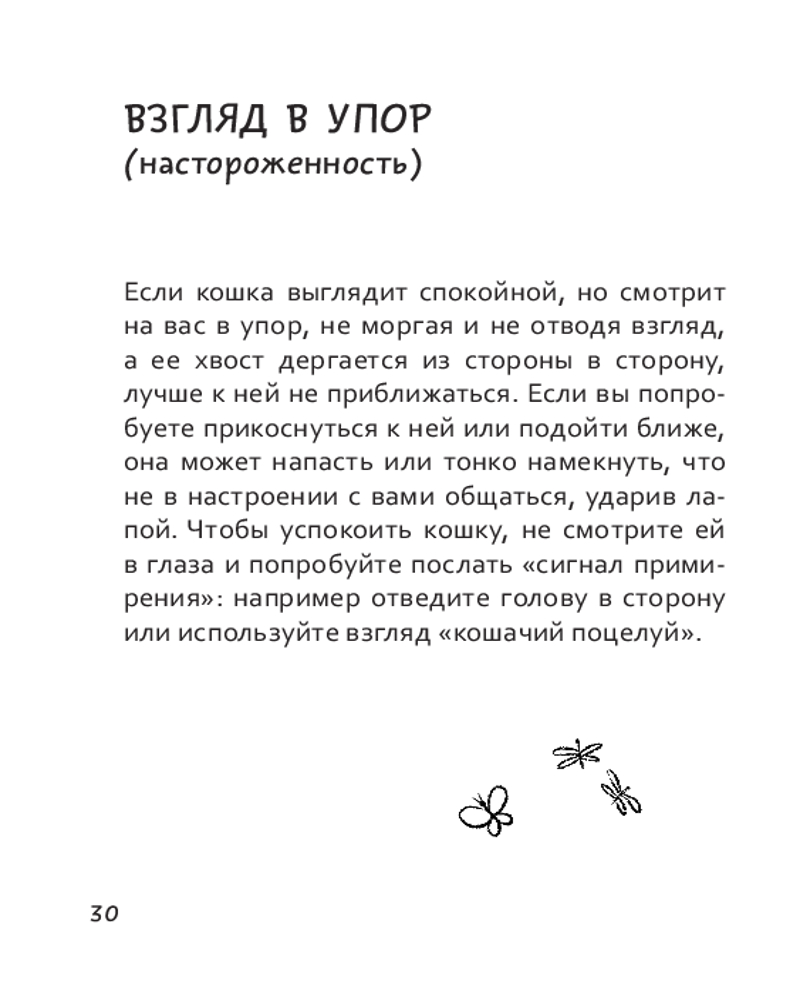 ВЗГЛЯД В УПОР
(настороженность)

Если кошка выглядит спокойной, но смотрит на вас в упор, не моргая и не отводя взгляд, а ее хвост дергается из стороны в сторону, лучше к ней не приближаться. Если вы попробуете прикоснуться к ней или подойти ближе, она может напасть или тонко намекнуть, что не в настроении с вами общаться, ударив лапой. Чтобы успокоить кошку, не смотрите ей в глаза и попробуйте послать «сигнал примирения»: например отведите голову в сторону или используйте взгляд «кошачий поцелуй».

30